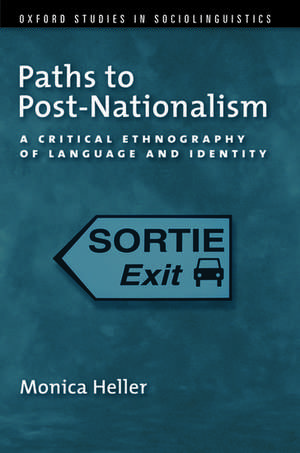 OXFORD STUDIES IN SOCIOLINGUISTICS

Paths to Post-Nationalism

A CRITICAL ETHNOGRAPHY OF LANGUAGE AND IDENTITY

SORTIE
Exit

Monica Heller